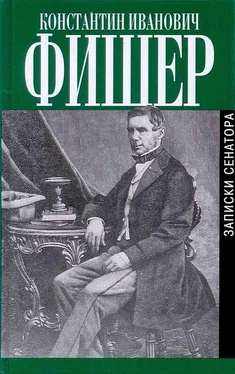 КОНСТАНТИН ИВАНОВИЧ
ФИШЕР

ЗАПИСКИ СЕНАТОРА